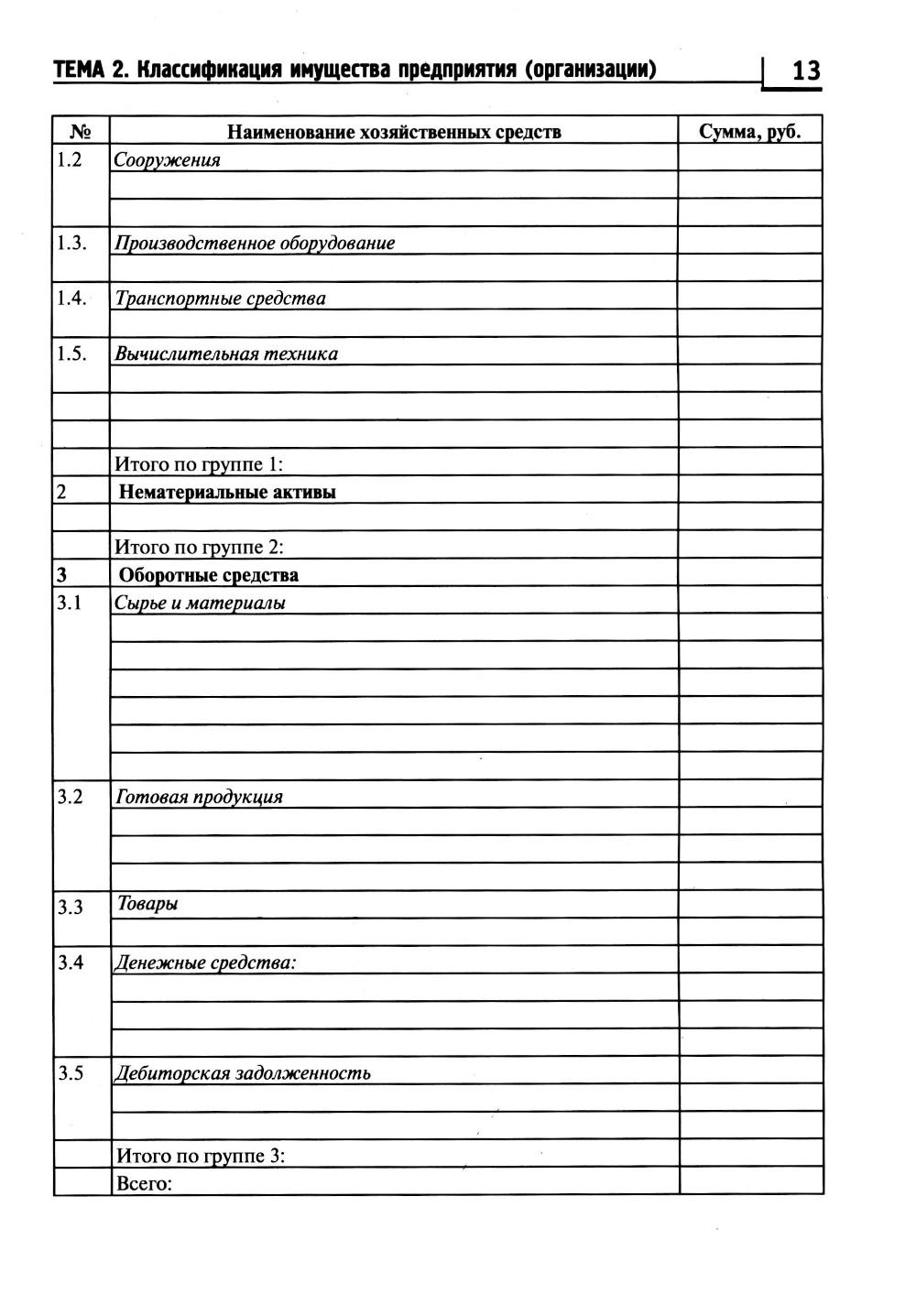 ТЕМА 2. Классификация имущества предприятия (организации) 13

| № | Наименование хозяйственных средств | Сумма, руб. |
|---|---|---|
| 1.2 | Сооружения | |
| | | |
| | | |
| 1.3. | Производственное оборудование | |
| | | |
| 1.4. | Транспортные средства | |
| | | |
| 1.5. | Вычислительная техника | |
| | | |
| | | |
| | | |
| | Итого по группе 1: | |
| 2 | Нематериальные активы | |
| | | |
| | Итого по группе 2: | |
| 3 | Оборотные средства | |
| 3.1 | Сырье и материалы | |
| | | |
| | | |
| | | |
| | | |
| | | |
| | | |
| 3.2 | Готовая продукция | |
| | | |
| | | |
| | | |
| 3.3 | Товары | |
| | | |
| 3.4 | Денежные средства: | |
| | | |
| | | |
| | | |
| 3.5 | Дебиторская задолженность | |
| | | |
| | | |
| | Итого по группе 3: | |
| | Всего: | |